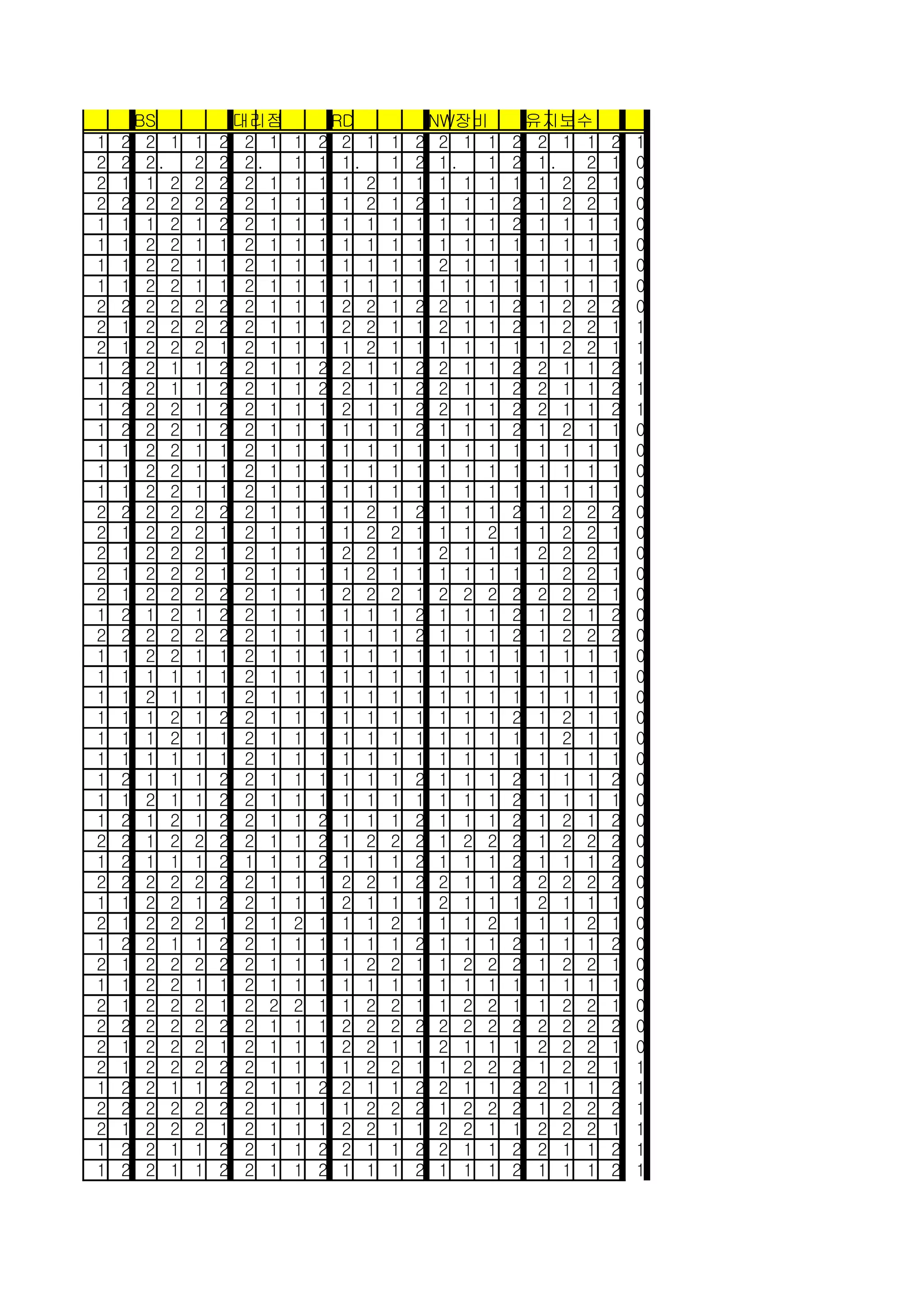 |  |  | BS |  |  |  | 대리점 |  |  |  | RD |  |  |  | NW장비 |  |  |  | 유지보수 |  |  |  |  |
|---|---|---|---|---|---|---|---|---|---|---|---|---|---|---|---|---|---|---|---|---|---|---|
| 1 | 2 | 2 | 1 | 1 | 2 | 2 | 1 | 1 | 2 | 2 | 1 | 1 | 2 | 2 | 1 | 1 | 2 | 2 | 1 | 1 | 2 | 1 |
| 2 | 2 | 2 | . | 2 | 2 | 2 | . | 1 | 1 | 1 | . | 1 | 2 | 1 | . | 1 | 2 | 1 | . | 2 | 1 | 0 |
| 2 | 1 | 1 | 2 | 2 | 2 | 2 | 1 | 1 | 1 | 1 | 2 | 1 | 1 | 1 | 1 | 1 | 1 | 1 | 2 | 2 | 1 | 0 |
| 2 | 2 | 2 | 2 | 2 | 2 | 2 | 1 | 1 | 1 | 1 | 2 | 1 | 2 | 1 | 1 | 1 | 2 | 1 | 2 | 2 | 1 | 0 |
| 1 | 1 | 1 | 2 | 1 | 2 | 2 | 1 | 1 | 1 | 1 | 1 | 1 | 1 | 1 | 1 | 1 | 2 | 1 | 1 | 1 | 1 | 0 |
| 1 | 1 | 2 | 2 | 1 | 1 | 2 | 1 | 1 | 1 | 1 | 1 | 1 | 1 | 1 | 1 | 1 | 1 | 1 | 1 | 1 | 1 | 0 |
| 1 | 1 | 2 | 2 | 1 | 1 | 2 | 1 | 1 | 1 | 1 | 1 | 1 | 1 | 2 | 1 | 1 | 1 | 1 | 1 | 1 | 1 | 0 |
| 1 | 1 | 2 | 2 | 1 | 1 | 2 | 1 | 1 | 1 | 1 | 1 | 1 | 1 | 1 | 1 | 1 | 1 | 1 | 1 | 1 | 1 | 0 |
| 2 | 2 | 2 | 2 | 2 | 2 | 2 | 1 | 1 | 1 | 2 | 2 | 1 | 2 | 2 | 1 | 1 | 2 | 1 | 2 | 2 | 2 | 0 |
| 2 | 1 | 2 | 2 | 2 | 2 | 2 | 1 | 1 | 1 | 2 | 2 | 1 | 1 | 2 | 1 | 1 | 2 | 1 | 2 | 2 | 1 | 1 |
| 2 | 1 | 2 | 2 | 2 | 1 | 2 | 1 | 1 | 1 | 1 | 2 | 1 | 1 | 1 | 1 | 1 | 1 | 1 | 2 | 2 | 1 | 1 |
| 1 | 2 | 2 | 1 | 1 | 2 | 2 | 1 | 1 | 2 | 2 | 1 | 1 | 2 | 2 | 1 | 1 | 2 | 2 | 1 | 1 | 2 | 1 |
| 1 | 2 | 2 | 1 | 1 | 2 | 2 | 1 | 1 | 2 | 2 | 1 | 1 | 2 | 2 | 1 | 1 | 2 | 2 | 1 | 1 | 2 | 1 |
| 1 | 2 | 2 | 2 | 1 | 2 | 2 | 1 | 1 | 1 | 2 | 1 | 1 | 2 | 2 | 1 | 1 | 2 | 2 | 1 | 1 | 2 | 1 |
| 1 | 2 | 2 | 2 | 1 | 2 | 2 | 1 | 1 | 1 | 1 | 1 | 1 | 2 | 1 | 1 | 1 | 2 | 1 | 2 | 1 | 1 | 0 |
| 1 | 1 | 2 | 2 | 1 | 1 | 2 | 1 | 1 | 1 | 1 | 1 | 1 | 1 | 1 | 1 | 1 | 1 | 1 | 1 | 1 | 1 | 0 |
| 1 | 1 | 2 | 2 | 1 | 1 | 2 | 1 | 1 | 1 | 1 | 1 | 1 | 1 | 1 | 1 | 1 | 1 | 1 | 1 | 1 | 1 | 0 |
| 1 | 1 | 2 | 2 | 1 | 1 | 2 | 1 | 1 | 1 | 1 | 1 | 1 | 1 | 1 | 1 | 1 | 1 | 1 | 1 | 1 | 1 | 0 |
| 2 | 2 | 2 | 2 | 2 | 2 | 2 | 1 | 1 | 1 | 1 | 2 | 1 | 2 | 1 | 1 | 1 | 2 | 1 | 2 | 2 | 2 | 0 |
| 2 | 1 | 2 | 2 | 2 | 1 | 2 | 1 | 1 | 1 | 1 | 2 | 2 | 1 | 1 | 1 | 2 | 1 | 1 | 2 | 2 | 1 | 0 |
| 2 | 1 | 2 | 2 | 2 | 1 | 2 | 1 | 1 | 1 | 2 | 2 | 1 | 1 | 2 | 1 | 1 | 1 | 2 | 2 | 2 | 1 | 0 |
| 2 | 1 | 2 | 2 | 2 | 1 | 2 | 1 | 1 | 1 | 1 | 2 | 1 | 1 | 1 | 1 | 1 | 1 | 1 | 2 | 2 | 1 | 0 |
| 2 | 1 | 2 | 2 | 2 | 2 | 2 | 1 | 1 | 1 | 2 | 2 | 2 | 1 | 2 | 2 | 2 | 2 | 2 | 2 | 2 | 1 | 0 |
| 1 | 2 | 1 | 2 | 1 | 2 | 2 | 1 | 1 | 1 | 1 | 1 | 1 | 2 | 1 | 1 | 1 | 2 | 1 | 2 | 1 | 2 | 0 |
| 2 | 2 | 2 | 2 | 2 | 2 | 2 | 1 | 1 | 1 | 1 | 1 | 1 | 2 | 1 | 1 | 1 | 2 | 1 | 2 | 2 | 2 | 0 |
| 1 | 1 | 2 | 2 | 1 | 1 | 2 | 1 | 1 | 1 | 1 | 1 | 1 | 1 | 1 | 1 | 1 | 1 | 1 | 1 | 1 | 1 | 0 |
| 1 | 1 | 1 | 1 | 1 | 1 | 2 | 1 | 1 | 1 | 1 | 1 | 1 | 1 | 1 | 1 | 1 | 1 | 1 | 1 | 1 | 1 | 0 |
| 1 | 1 | 2 | 1 | 1 | 1 | 2 | 1 | 1 | 1 | 1 | 1 | 1 | 1 | 1 | 1 | 1 | 1 | 1 | 1 | 1 | 1 | 0 |
| 1 | 1 | 1 | 2 | 1 | 2 | 2 | 1 | 1 | 1 | 1 | 1 | 1 | 1 | 1 | 1 | 1 | 2 | 1 | 2 | 1 | 1 | 0 |
| 1 | 1 | 1 | 2 | 1 | 1 | 2 | 1 | 1 | 1 | 1 | 1 | 1 | 1 | 1 | 1 | 1 | 1 | 1 | 2 | 1 | 1 | 0 |
| 1 | 1 | 1 | 1 | 1 | 1 | 2 | 1 | 1 | 1 | 1 | 1 | 1 | 1 | 1 | 1 | 1 | 1 | 1 | 1 | 1 | 1 | 0 |
| 1 | 2 | 1 | 1 | 1 | 2 | 2 | 1 | 1 | 1 | 1 | 1 | 1 | 2 | 1 | 1 | 1 | 2 | 1 | 1 | 1 | 2 | 0 |
| 1 | 1 | 2 | 1 | 1 | 2 | 2 | 1 | 1 | 1 | 1 | 1 | 1 | 1 | 1 | 1 | 1 | 2 | 1 | 1 | 1 | 1 | 0 |
| 1 | 2 | 1 | 2 | 1 | 2 | 2 | 1 | 1 | 2 | 1 | 1 | 1 | 2 | 1 | 1 | 1 | 2 | 1 | 2 | 1 | 2 | 0 |
| 2 | 2 | 1 | 2 | 2 | 2 | 2 | 1 | 1 | 2 | 1 | 2 | 2 | 2 | 1 | 2 | 2 | 2 | 1 | 2 | 2 | 2 | 0 |
| 1 | 2 | 1 | 1 | 1 | 2 | 1 | 1 | 1 | 2 | 1 | 1 | 1 | 2 | 1 | 1 | 1 | 2 | 1 | 1 | 1 | 2 | 0 |
| 2 | 2 | 2 | 2 | 2 | 2 | 2 | 1 | 1 | 1 | 2 | 2 | 1 | 2 | 2 | 1 | 1 | 2 | 2 | 2 | 2 | 2 | 0 |
| 1 | 1 | 2 | 2 | 1 | 2 | 2 | 1 | 1 | 1 | 2 | 1 | 1 | 1 | 2 | 1 | 1 | 1 | 2 | 1 | 1 | 1 | 0 |
| 2 | 1 | 2 | 2 | 2 | 1 | 2 | 1 | 2 | 1 | 1 | 1 | 2 | 1 | 1 | 1 | 2 | 1 | 1 | 1 | 2 | 1 | 0 |
| 1 | 2 | 2 | 1 | 1 | 2 | 2 | 1 | 1 | 1 | 1 | 1 | 1 | 2 | 1 | 1 | 1 | 2 | 1 | 1 | 1 | 2 | 0 |
| 2 | 1 | 2 | 2 | 2 | 2 | 2 | 1 | 1 | 1 | 1 | 2 | 2 | 1 | 1 | 2 | 2 | 2 | 1 | 2 | 2 | 1 | 0 |
| 1 | 1 | 2 | 2 | 1 | 1 | 2 | 1 | 1 | 1 | 1 | 1 | 1 | 1 | 1 | 1 | 1 | 1 | 1 | 1 | 1 | 1 | 0 |
| 2 | 1 | 2 | 2 | 2 | 1 | 2 | 2 | 2 | 1 | 1 | 2 | 2 | 1 | 1 | 2 | 2 | 1 | 1 | 2 | 2 | 1 | 0 |
| 2 | 2 | 2 | 2 | 2 | 2 | 2 | 1 | 1 | 1 | 2 | 2 | 2 | 2 | 2 | 2 | 2 | 2 | 2 | 2 | 2 | 2 | 0 |
| 2 | 1 | 2 | 2 | 2 | 1 | 2 | 1 | 1 | 1 | 2 | 2 | 1 | 1 | 2 | 1 | 1 | 1 | 2 | 2 | 2 | 1 | 0 |
| 2 | 1 | 2 | 2 | 2 | 2 | 2 | 1 | 1 | 1 | 1 | 2 | 2 | 1 | 1 | 2 | 2 | 2 | 1 | 2 | 2 | 1 | 1 |
| 1 | 2 | 2 | 1 | 1 | 2 | 2 | 1 | 1 | 2 | 2 | 1 | 1 | 2 | 2 | 1 | 1 | 2 | 2 | 1 | 1 | 2 | 1 |
| 2 | 2 | 2 | 2 | 2 | 2 | 2 | 1 | 1 | 1 | 1 | 2 | 2 | 2 | 1 | 2 | 2 | 2 | 1 | 2 | 2 | 2 | 1 |
| 2 | 1 | 2 | 2 | 2 | 1 | 2 | 1 | 1 | 1 | 2 | 2 | 1 | 1 | 2 | 2 | 1 | 1 | 2 | 2 | 2 | 1 | 1 |
| 1 | 2 | 2 | 1 | 1 | 2 | 2 | 1 | 1 | 2 | 2 | 1 | 1 | 2 | 2 | 1 | 1 | 2 | 2 | 1 | 1 | 2 | 1 |
| 1 | 2 | 2 | 1 | 1 | 2 | 2 | 1 | 1 | 2 | 1 | 1 | 1 | 2 | 1 | 1 | 1 | 2 | 1 | 1 | 1 | 2 | 1 |